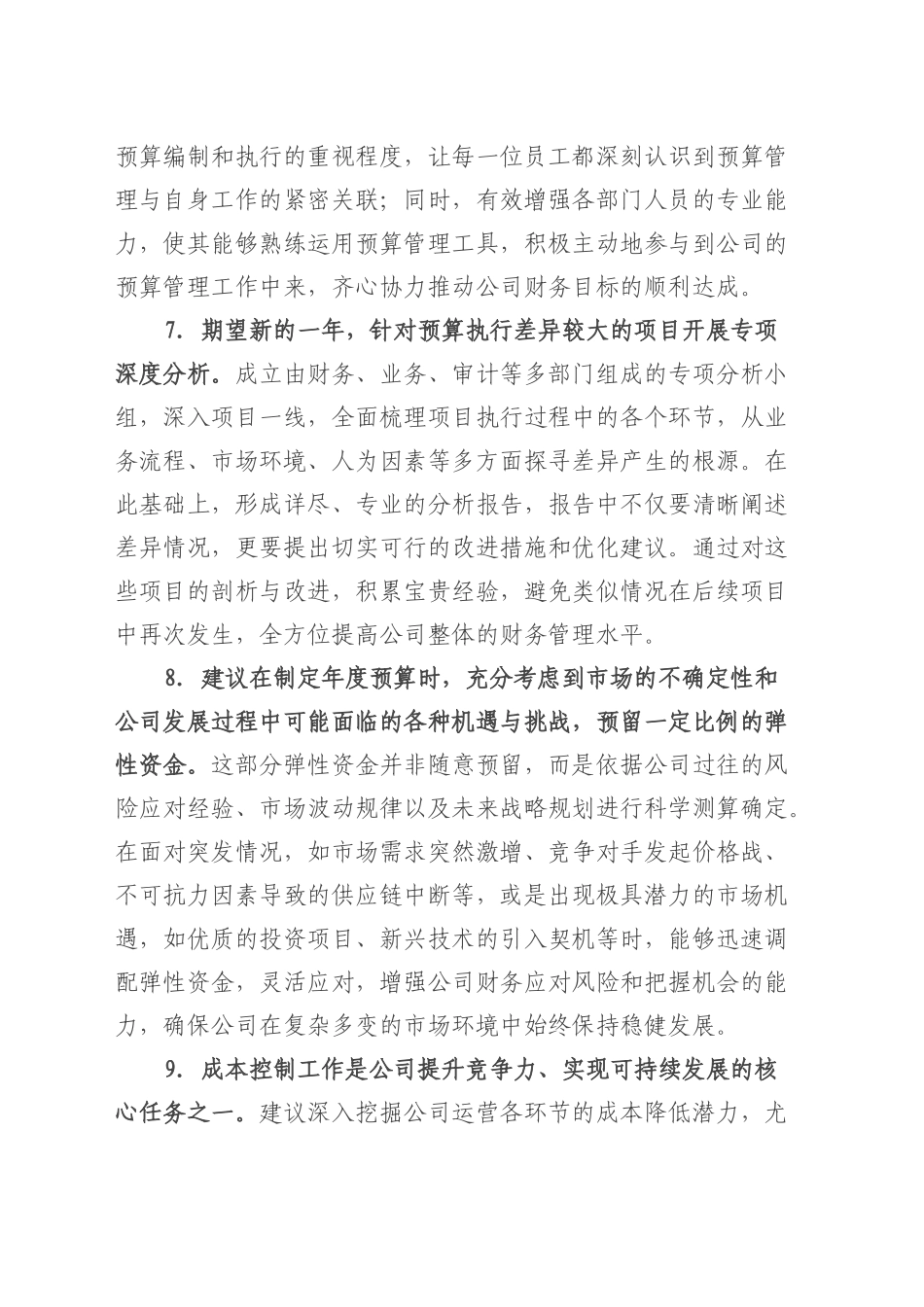 预算编制和执行的重视程度，让每一位员工都深刻认识到预算管理与自身工作的紧密关联；同时，有效增强各部门人员的专业能力，使其能够熟练运用预算管理工具，积极主动地参与到公司的预算管理工作中来，齐心协力推动公司财务目标的顺利达成。

7. 期望新的一年，针对预算执行差异较大的项目开展专项深度分析。成立由财务、业务、审计等多部门组成的专项分析小组，深入项目一线，全面梳理项目执行过程中的各个环节，从业务流程、市场环境、人为因素等多方面探寻差异产生的根源。在此基础上，形成详尽、专业的分析报告，报告中不仅要清晰阐述差异情况，更要提出切实可行的改进措施和优化建议。通过对这些项目的剖析与改进，积累宝贵经验，避免类似情况在后续项目中再次发生，全方位提高公司整体的财务管理水平。

8. 建议在制定年度预算时，充分考虑到市场的不确定性和公司发展过程中可能面临的各种机遇与挑战，预留一定比例的弹性资金。这部分弹性资金并非随意预留，而是依据公司过往的风险应对经验、市场波动规律以及未来战略规划进行科学测算确定。在面对突发情况，如市场需求突然激增、竞争对手发起价格战、不可抗力因素导致的供应链中断等，或是出现极具潜力的市场机遇，如优质的投资项目、新兴技术的引入契机等时，能够迅速调配弹性资金，灵活应对，增强公司财务应对风险和把握机会的能力，确保公司在复杂多变的市场环境中始终保持稳健发展。

9. 成本控制工作是公司提升竞争力、实现可持续发展的核心任务之一。建议深入挖掘公司运营各环节的成本降低潜力，尤